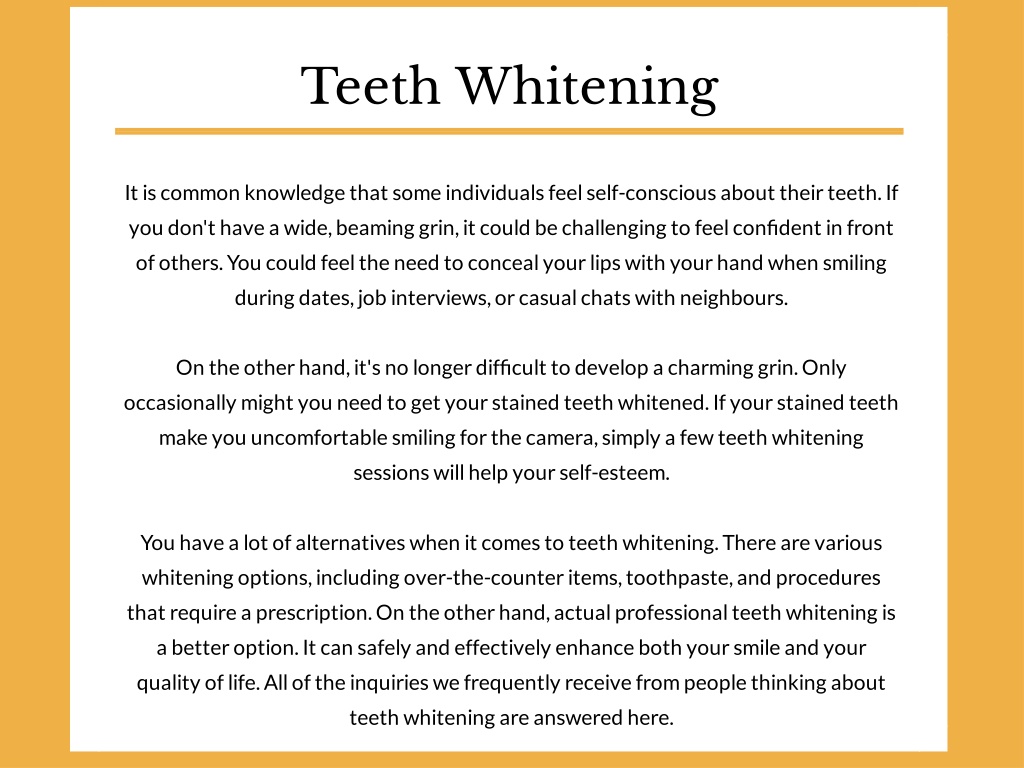 Teeth Whitening

It is common knowledge that some individuals feel self-conscious about their teeth. If you don't have a wide, beaming grin, it could be challenging to feel confident in front of others. You could feel the need to conceal your lips with your hand when smiling during dates, job interviews, or casual chats with neighbours.

On the other hand, it's no longer difficult to develop a charming grin. Only occasionally might you need to get your stained teeth whitened. If your stained teeth make you uncomfortable smiling for the camera, simply a few teeth whitening sessions will help your self-esteem.

You have a lot of alternatives when it comes to teeth whitening. There are various whitening options, including over-the-counter items, toothpaste, and procedures that require a prescription. On the other hand, actual professional teeth whitening is a better option. It can safely and effectively enhance both your smile and your quality of life. All of the inquiries we frequently receive from people thinking about teeth whitening are answered here.